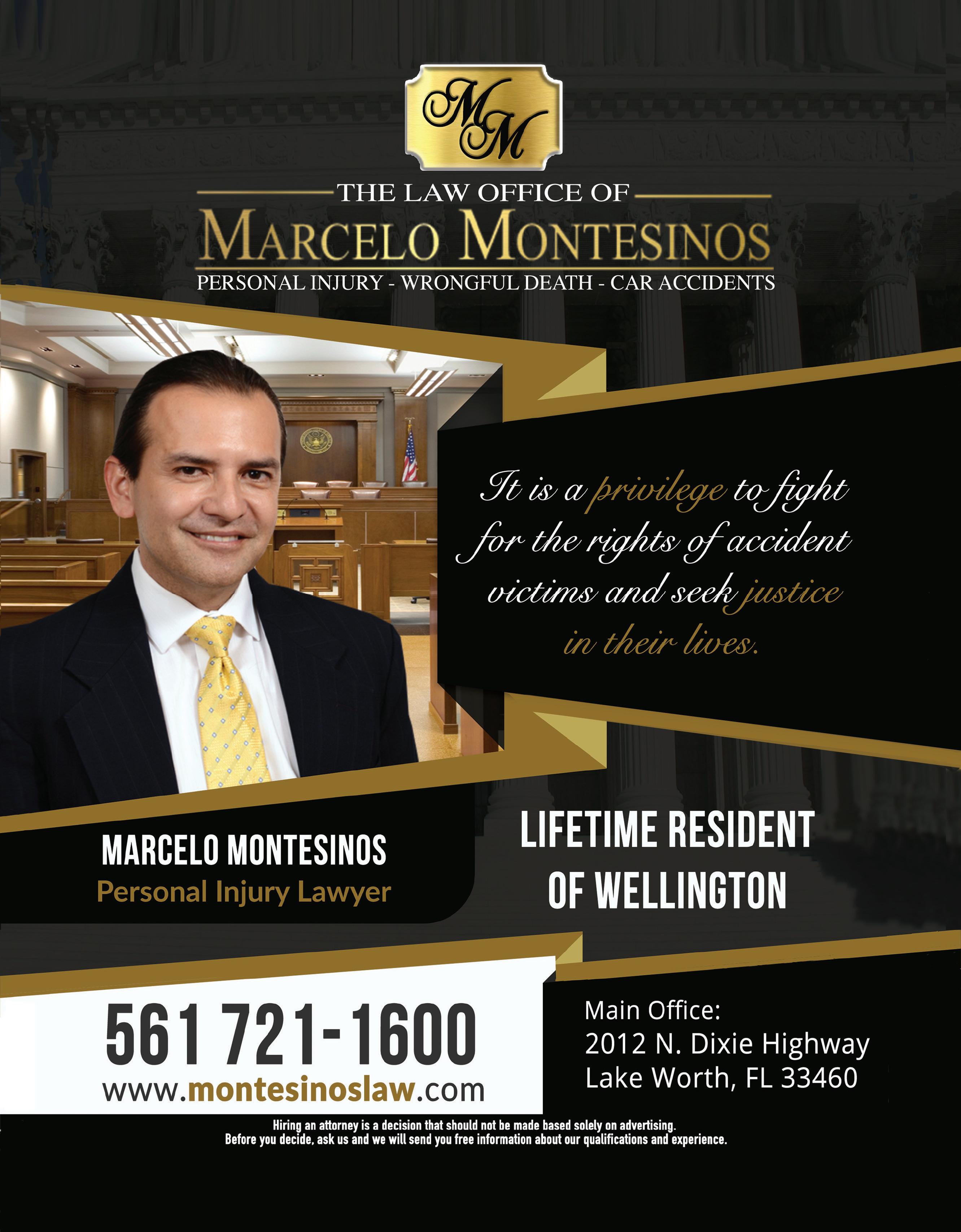 MM

THE LAW OFFICE OF
MARCELO MONTESINOS
PERSONAL INJURY - WRONGFUL DEATH - CAR ACCIDENTS

It is a privilege to fight for the rights of accident victims and seek justice in their lives.

MARCELO MONTESINOS
Personal Injury Lawyer

LIFETIME RESIDENT OF WELLINGTON

561 721-1600
www.montesinoslaw.com

Main Office:
2012 N. Dixie Highway
Lake Worth, FL 33460

Hiring an attorney is a decision that should not be made based solely on advertising.
Before you decide, ask us and we will send you free information about our qualifications and experience.